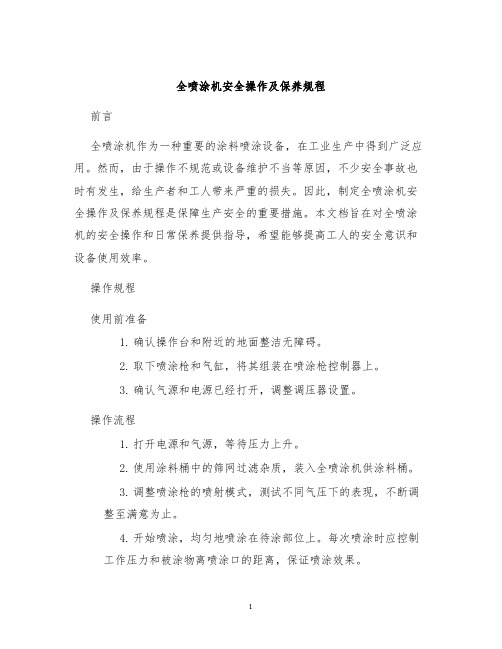 全喷涂机安全操作及保养规程

前言

全喷涂机作为一种重要的涂料喷涂设备，在工业生产中得到广泛应用。然而，由于操作不规范或设备维护不当等原因，不少安全事故也时有发生，给生产者和工人带来严重的损失。因此，制定全喷涂机安全操作及保养规程是保障生产安全的重要措施。本文档旨在对全喷涂机的安全操作和日常保养提供指导，希望能够提高工人的安全意识和设备使用效率。

操作规程

使用前准备

1. 确认操作台和附近的地面整洁无障碍。

2. 取下喷涂枪和气缸，将其组装在喷涂枪控制器上。

3. 确认气源和电源已经打开，调整调压器设置。

操作流程

1. 打开电源和气源，等待压力上升。

2. 使用涂料桶中的筛网过滤杂质，装入全喷涂机供涂料桶。

3. 调整喷涂枪的喷射模式，测试不同气压下的表现，不断调整至满意为止。

4. 开始喷涂，均匀地喷涂在待涂部位上。每次喷涂时应控制工作压力和被涂物离喷涂口的距离，保证喷涂效果。

1